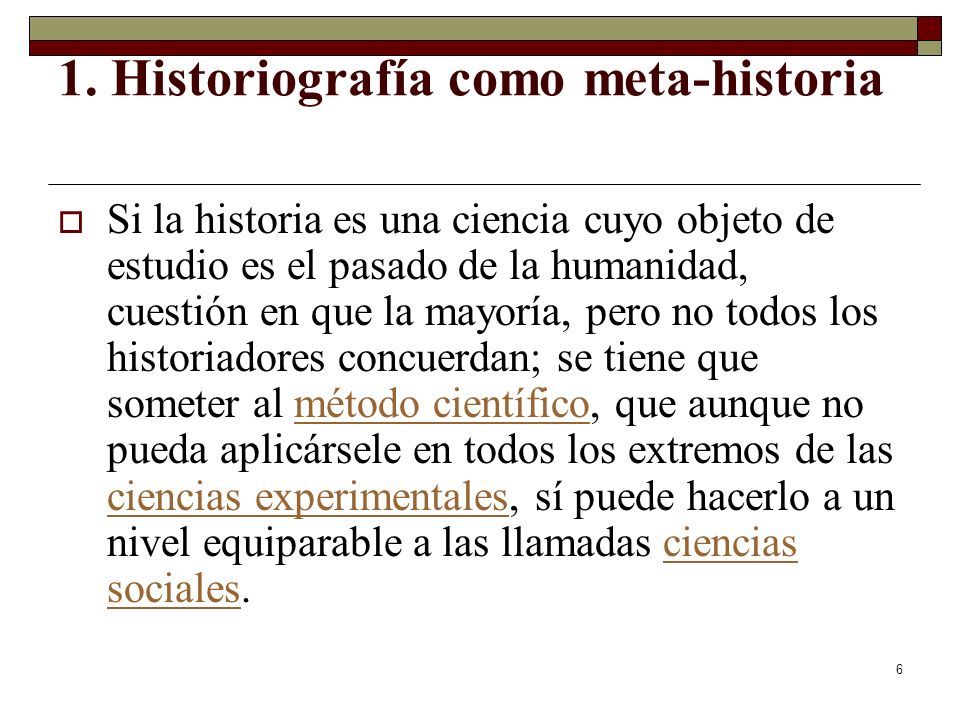 1. Historiografía como meta-historia

Si la historia es una ciencia cuyo objeto de estudio es el pasado de la humanidad, cuestión en que la mayoría, pero no todos los historiadores concuerdan; se tiene que someter al método científico, que aunque no pueda aplicársele en todos los extremos de las ciencias experimentales, sí puede hacerlo a un nivel equiparable a las llamadas ciencias sociales.

6